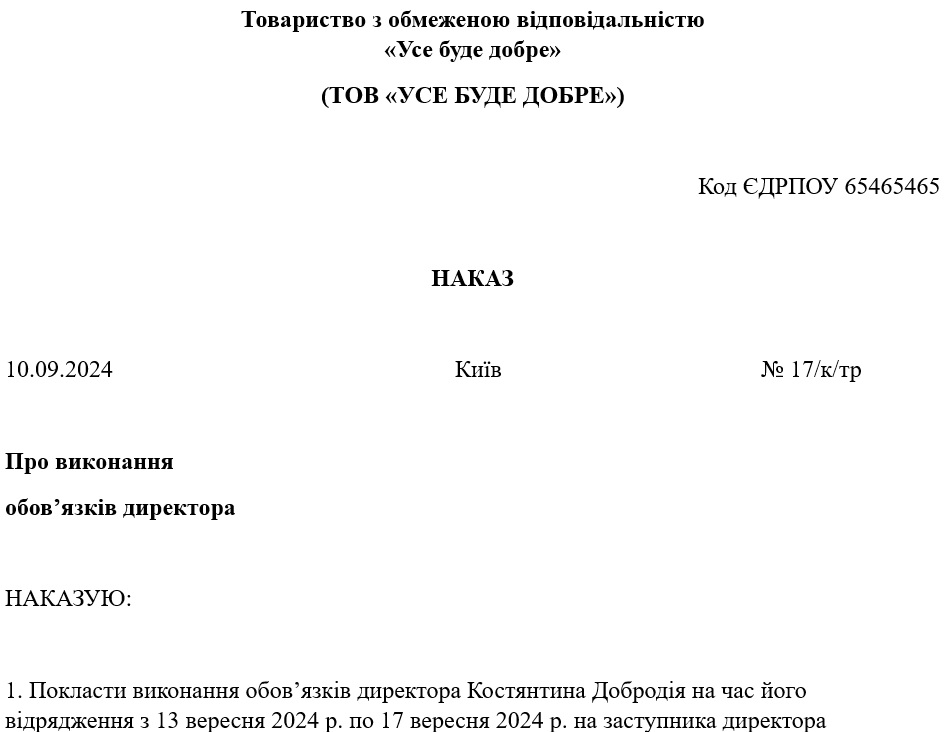 Товариство з обмеженою відповідальністю
«Усе буде добре»

(ТОВ «УСЕ БУДЕ ДОБРЕ»)

Код ЄДРПОУ 65465465

НАКАЗ

10.09.2024 Київ № 17/к/тр

Про виконання
обов’язків директора

НАКАЗУЮ:

1. Покласти виконання обов’язків директора Костянтина Добродія на час його відрядження з 13 вересня 2024 р. по 17 вересня 2024 р. на заступника директора